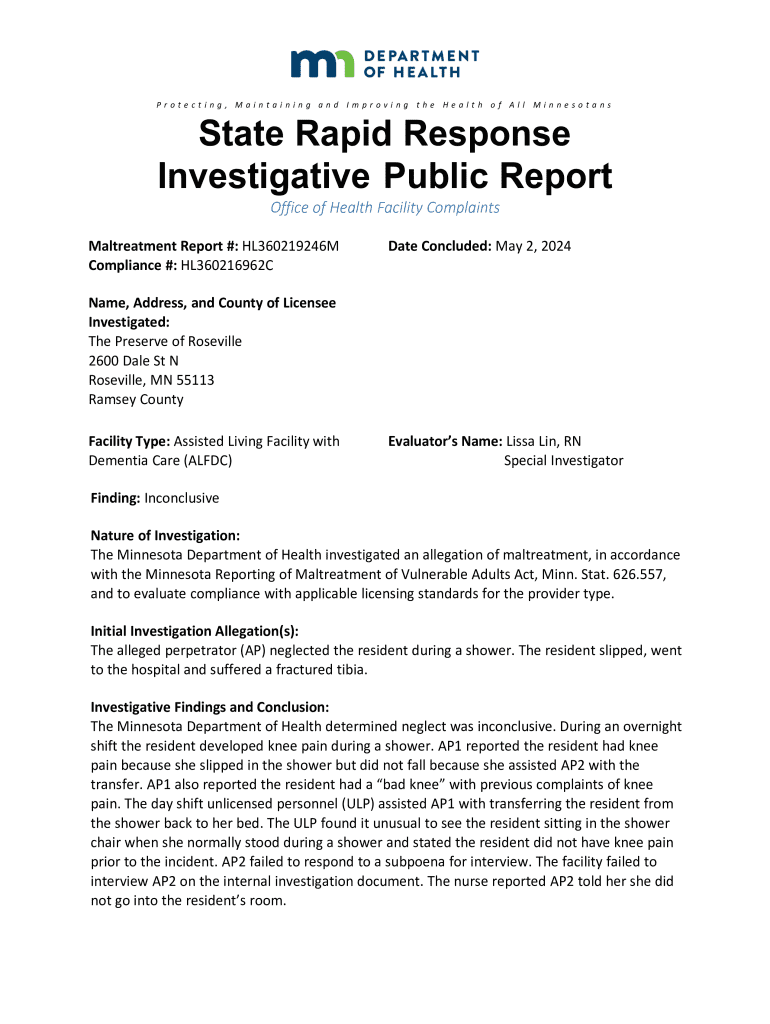 DEPARTMENT OF HEALTH

Protecting, Maintaining and Improving the Health of All Minnesotans

State Rapid Response Investigative Public Report

Office of Health Facility Complaints

Maltreatment Report #: HL360219246M
Compliance #: HL360216962C

Date Concluded: May 2, 2024

Name, Address, and County of Licensee Investigated:
The Preserve of Roseville
2600 Dale St N
Roseville, MN 55113
Ramsey County

Facility Type: Assisted Living Facility with Dementia Care (ALFDC)

Evaluator's Name: Lissa Lin, RN
Special Investigator

Finding: Inconclusive

Nature of Investigation:
The Minnesota Department of Health investigated an allegation of maltreatment, in accordance with the Minnesota Reporting of Maltreatment of Vulnerable Adults Act, Minn. Stat. 626.557, and to evaluate compliance with applicable licensing standards for the provider type.

Initial Investigation Allegation(s):
The alleged perpetrator (AP) neglected the resident during a shower. The resident slipped, went to the hospital and suffered a fractured tibia.

Investigative Findings and Conclusion:
The Minnesota Department of Health determined neglect was inconclusive. During an overnight shift the resident developed knee pain during a shower. AP1 reported the resident had knee pain because she slipped in the shower but did not fall because she assisted AP2 with the transfer. AP1 also reported the resident had a "bad knee" with previous complaints of knee pain. The day shift unlicensed personnel (ULP) assisted AP1 with transferring the resident from the shower back to her bed. The ULP found it unusual to see the resident sitting in the shower chair when she normally stood during a shower and stated the resident did not have knee pain prior to the incident. AP2 failed to respond to a subpoena for interview. The facility failed to interview AP2 on the internal investigation document. The nurse reported AP2 told her she did not go into the resident's room.